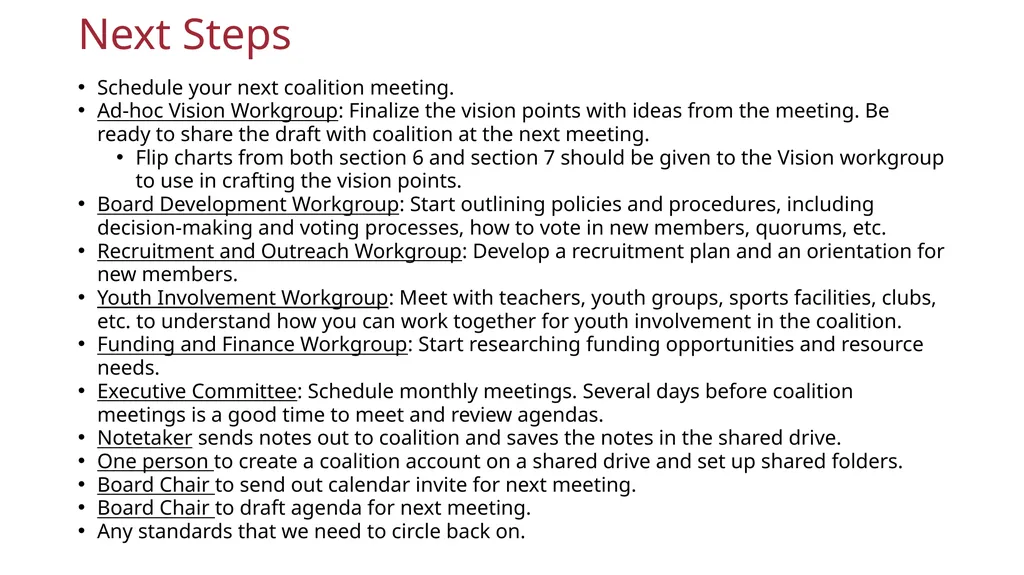 Next Steps

• Schedule your next coalition meeting.
• Ad-hoc Vision Workgroup: Finalize the vision points with ideas from the meeting. Be ready to share the draft with coalition at the next meeting.
  • Flip charts from both section 6 and section 7 should be given to the Vision workgroup to use in crafting the vision points.
• Board Development Workgroup: Start outlining policies and procedures, including decision-making and voting processes, how to vote in new members, quorums, etc.
• Recruitment and Outreach Workgroup: Develop a recruitment plan and an orientation for new members.
• Youth Involvement Workgroup: Meet with teachers, youth groups, sports facilities, clubs, etc. to understand how you can work together for youth involvement in the coalition.
• Funding and Finance Workgroup: Start researching funding opportunities and resource needs.
• Executive Committee: Schedule monthly meetings. Several days before coalition meetings is a good time to meet and review agendas.
• Notetaker sends notes out to coalition and saves the notes in the shared drive.
• One person to create a coalition account on a shared drive and set up shared folders.
• Board Chair to send out calendar invite for next meeting.
• Board Chair to draft agenda for next meeting.
• Any standards that we need to circle back on.